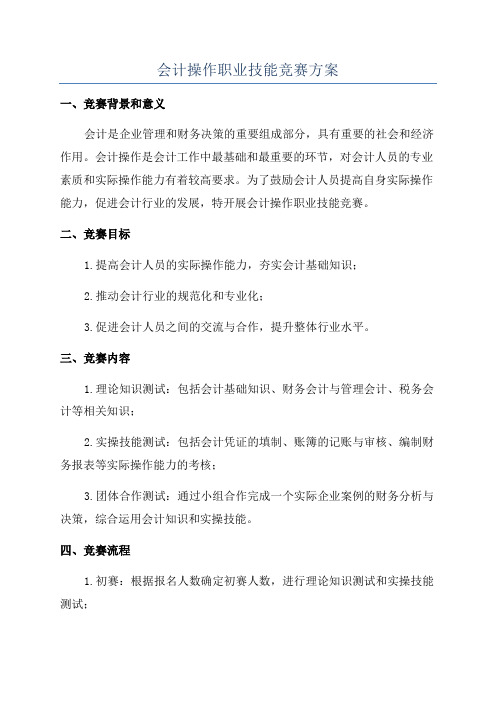 会计操作职业技能竞赛方案

一、竞赛背景和意义

会计是企业管理和财务决策的重要组成部分，具有重要的社会和经济作用。会计操作是会计工作中最基础和最重要的环节，对会计人员的专业素质和实际操作能力有着较高要求。为了鼓励会计人员提高自身实际操作能力，促进会计行业的发展，特开展会计操作职业技能竞赛。

二、竞赛目标

1.提高会计人员的实际操作能力，夯实会计基础知识；

2.推动会计行业的规范化和专业化；

3.促进会计人员之间的交流与合作，提升整体行业水平。

三、竞赛内容

1.理论知识测试：包括会计基础知识、财务会计与管理会计、税务会计等相关知识；

2.实操技能测试：包括会计凭证的填制、账簿的记账与审核、编制财务报表等实际操作能力的考核；

3.团体合作测试：通过小组合作完成一个实际企业案例的财务分析与决策，综合运用会计知识和实操技能。

四、竞赛流程

1.初赛：根据报名人数确定初赛人数，进行理论知识测试和实操技能测试；